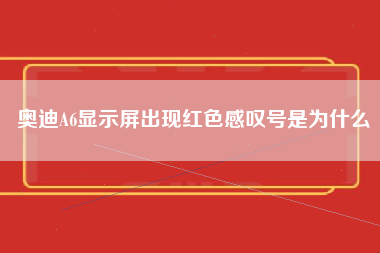 奥迪A6显示屏出现红色感叹号是为什么